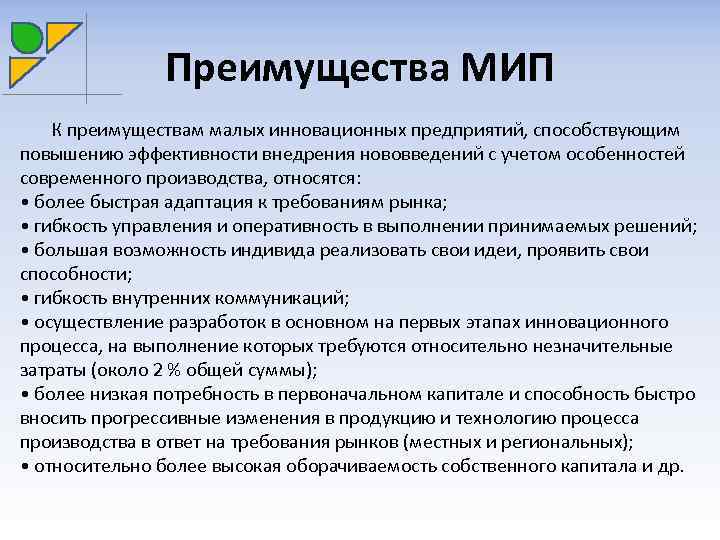 Преимущества МИП

К преимуществам малых инновационных предприятий, способствующим повышению эффективности внедрения нововведений с учетом особенностей современного производства, относятся:
• более быстрая адаптация к требованиям рынка;
• гибкость управления и оперативность в выполнении принимаемых решений;
• большая возможность индивида реализовать свои идеи, проявить свои способности;
• гибкость внутренних коммуникаций;
• осуществление разработок в основном на первых этапах инновационного процесса, на выполнение которых требуются относительно незначительные затраты (около 2 % общей суммы);
• более низкая потребность в первоначальном капитале и способность быстро вносить прогрессивные изменения в продукцию и технологию процесса производства в ответ на требования рынков (местных и региональных);
• относительно более высокая оборачиваемость собственного капитала и др.